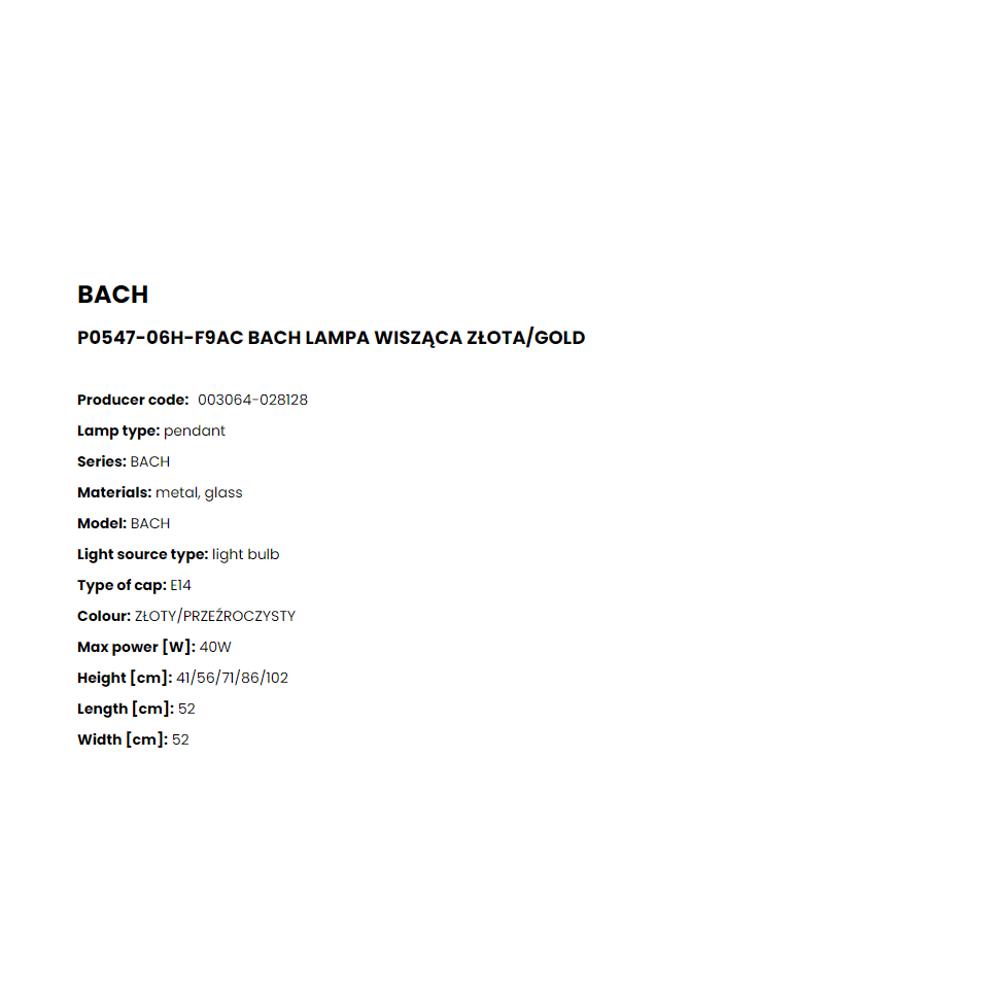 BACH

P0547-06H-F9AC BACH LAMPA WISZĄCA ZŁOTA/GOLD

Producer code: 003064-028128

Lamp type: pendant

Series: BACH

Materials: metal, glass

Model: BACH

Light source type: light bulb

Type of cap: E14

Colour: ZŁOTY/PRZEŹROCZYSTY

Max power [W]: 40W

Height [cm]: 41/56/71/86/102

Length [cm]: 52

Width [cm]: 52